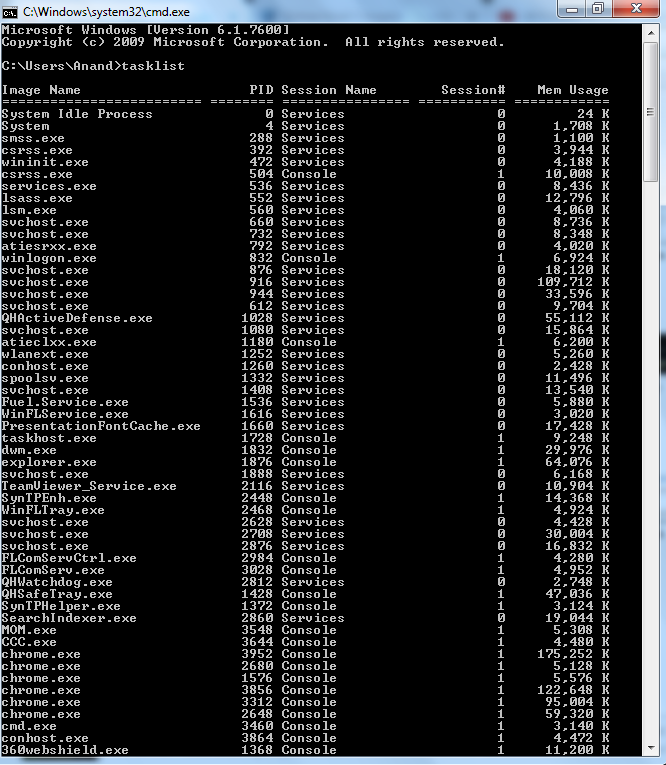 C:\Windows\system32\cmd.exe

Microsoft Windows [Version 6.1.7600]
Copyright (c) 2009 Microsoft Corporation. All rights reserved.

C:\Users\Anand>tasklist

| Image Name | PID | Session Name | Session# | Mem Usage |
|---|---|---|---|---|
| System Idle Process | 0 | Services | 0 | 24 K |
| System | 4 | Services | 0 | 1,708 K |
| smss.exe | 288 | Services | 0 | 1,100 K |
| csrss.exe | 392 | Services | 0 | 3,944 K |
| wininit.exe | 472 | Services | 0 | 4,188 K |
| csrss.exe | 504 | Console | 1 | 10,008 K |
| services.exe | 536 | Services | 0 | 8,436 K |
| lsass.exe | 552 | Services | 0 | 12,796 K |
| lsm.exe | 560 | Services | 0 | 4,060 K |
| svchost.exe | 660 | Services | 0 | 8,736 K |
| svchost.exe | 732 | Services | 0 | 8,348 K |
| atiesrxx.exe | 792 | Services | 0 | 4,020 K |
| winlogon.exe | 832 | Console | 1 | 6,924 K |
| svchost.exe | 876 | Services | 0 | 18,120 K |
| svchost.exe | 916 | Services | 0 | 109,712 K |
| svchost.exe | 944 | Services | 0 | 33,596 K |
| svchost.exe | 612 | Services | 0 | 9,704 K |
| QHActiveDefense.exe | 1028 | Services | 0 | 55,112 K |
| svchost.exe | 1080 | Services | 0 | 15,864 K |
| atieclxx.exe | 1180 | Console | 1 | 6,200 K |
| wlanext.exe | 1252 | Services | 0 | 5,260 K |
| conhost.exe | 1260 | Services | 0 | 2,428 K |
| spoolsv.exe | 1332 | Services | 0 | 11,496 K |
| svchost.exe | 1408 | Services | 0 | 13,540 K |
| Fuel.Service.exe | 1536 | Services | 0 | 5,880 K |
| WinFLService.exe | 1616 | Services | 0 | 3,020 K |
| PresentationFontCache.exe | 1660 | Services | 0 | 17,428 K |
| taskhost.exe | 1728 | Console | 1 | 9,248 K |
| dwm.exe | 1832 | Console | 1 | 29,976 K |
| explorer.exe | 1876 | Console | 1 | 64,076 K |
| svchost.exe | 1888 | Services | 0 | 6,168 K |
| TeamViewer_Service.exe | 2116 | Services | 0 | 10,904 K |
| SynTPEnh.exe | 2448 | Console | 1 | 14,368 K |
| WinFLTray.exe | 2468 | Console | 1 | 4,924 K |
| svchost.exe | 2628 | Services | 0 | 4,428 K |
| svchost.exe | 2708 | Services | 0 | 30,004 K |
| svchost.exe | 2876 | Services | 0 | 16,832 K |
| FLComServCtrl.exe | 2984 | Console | 1 | 4,280 K |
| FLComServ.exe | 3028 | Console | 1 | 4,952 K |
| QHWatchdog.exe | 2812 | Services | 0 | 2,748 K |
| QHSafeTray.exe | 1428 | Console | 1 | 47,036 K |
| SynTPHelper.exe | 1372 | Console | 1 | 3,124 K |
| SearchIndexer.exe | 2860 | Services | 0 | 19,044 K |
| MOM.exe | 3548 | Console | 1 | 5,308 K |
| CCC.exe | 3644 | Console | 1 | 4,480 K |
| chrome.exe | 3952 | Console | 1 | 175,252 K |
| chrome.exe | 2680 | Console | 1 | 5,128 K |
| chrome.exe | 1576 | Console | 1 | 5,576 K |
| chrome.exe | 3856 | Console | 1 | 122,648 K |
| chrome.exe | 3312 | Console | 1 | 95,004 K |
| chrome.exe | 2648 | Console | 1 | 59,320 K |
| cmd.exe | 3460 | Console | 1 | 3,140 K |
| conhost.exe | 3864 | Console | 1 | 4,472 K |
| 360webshield.exe | 1368 | Console | 1 | 11,200 K |